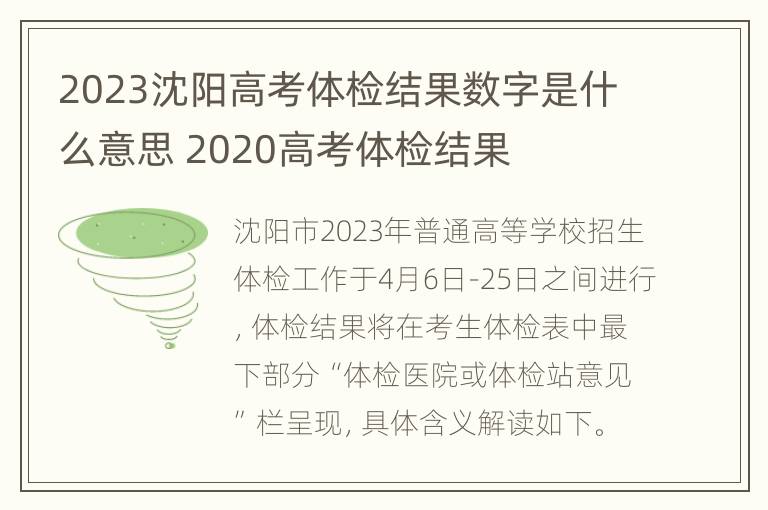 2023沈阳高考体检结果数字是什么意思 2020高考体检结果

沈阳市2023年普通高等学校招生体检工作于4月6日-25日之间进行，体检结果将在考生体检表中最下部分“体检医院或体检站意见”栏呈现，具体含义解读如下。